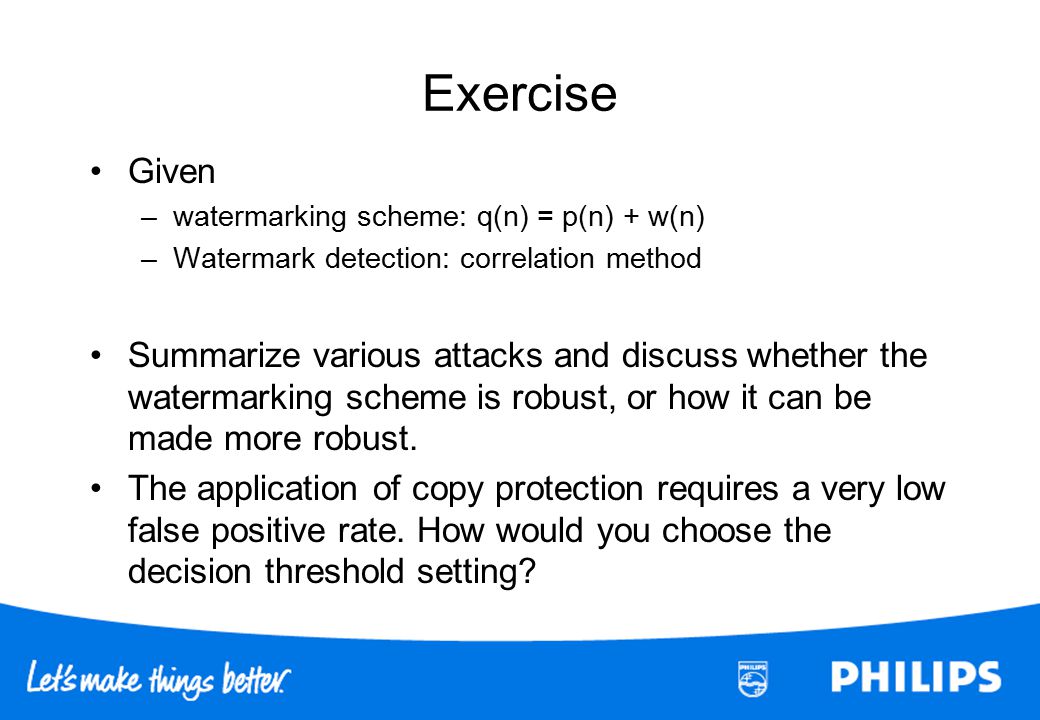 Exercise

• Given
– watermarking scheme: $q(n) = p(n) + w(n)$
– Watermark detection: correlation method

• Summarize various attacks and discuss whether the watermarking scheme is robust, or how it can be made more robust.

• The application of copy protection requires a very low false positive rate. How would you choose the decision threshold setting?

Let's make things better.

PHILIPS

PHILIPS